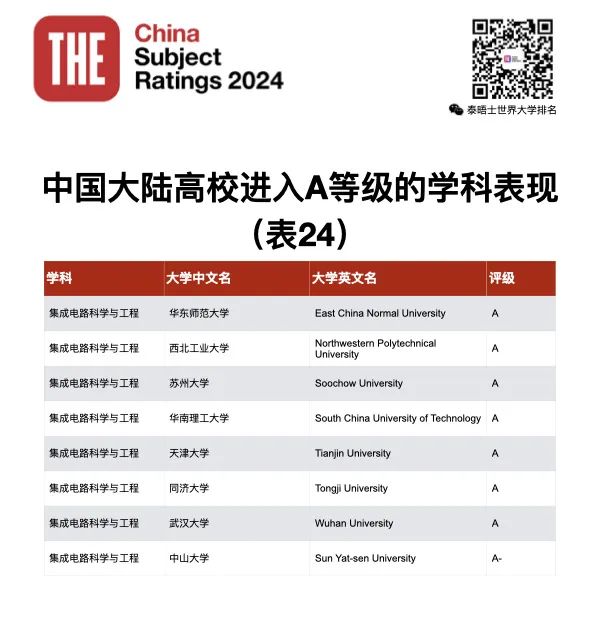 THE

China Subject Ratings 2024

泰晤士世界大学排名

中国大陆高校进入A等级的学科表现（表24）

| 学科 | 大学中文名 | 大学英文名 | 评级 |
|---|---|---|---|
| 集成电路科学与工程 | 华东师范大学 | East China Normal University | A |
| 集成电路科学与工程 | 西北工业大学 | Northwestern Polytechnical University | A |
| 集成电路科学与工程 | 苏州大学 | Soochow University | A |
| 集成电路科学与工程 | 华南理工大学 | South China University of Technology | A |
| 集成电路科学与工程 | 天津大学 | Tianjin University | A |
| 集成电路科学与工程 | 同济大学 | Tongji University | A |
| 集成电路科学与工程 | 武汉大学 | Wuhan University | A |
| 集成电路科学与工程 | 中山大学 | Sun Yat-sen University | A- |